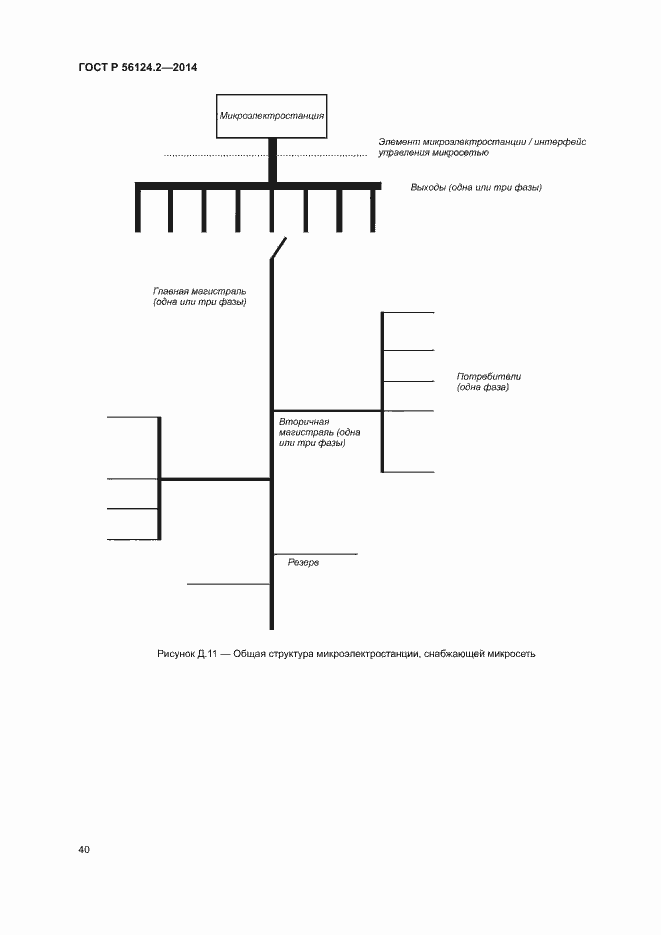 ГОСТ Р 56124.2—2014

Микроэлектростанция

Элемент микроэлектростанции / интерфейс управления микросетью

Выходы (одна или три фазы)

Главная магистраль (одна или три фазы)

Потребители (одна фаза)

Вторичная магистраль (одна или три фазы)

Резерв

Рисунок Д.11 — Общая структура микроэлектростанции, снабжающей микросеть

40